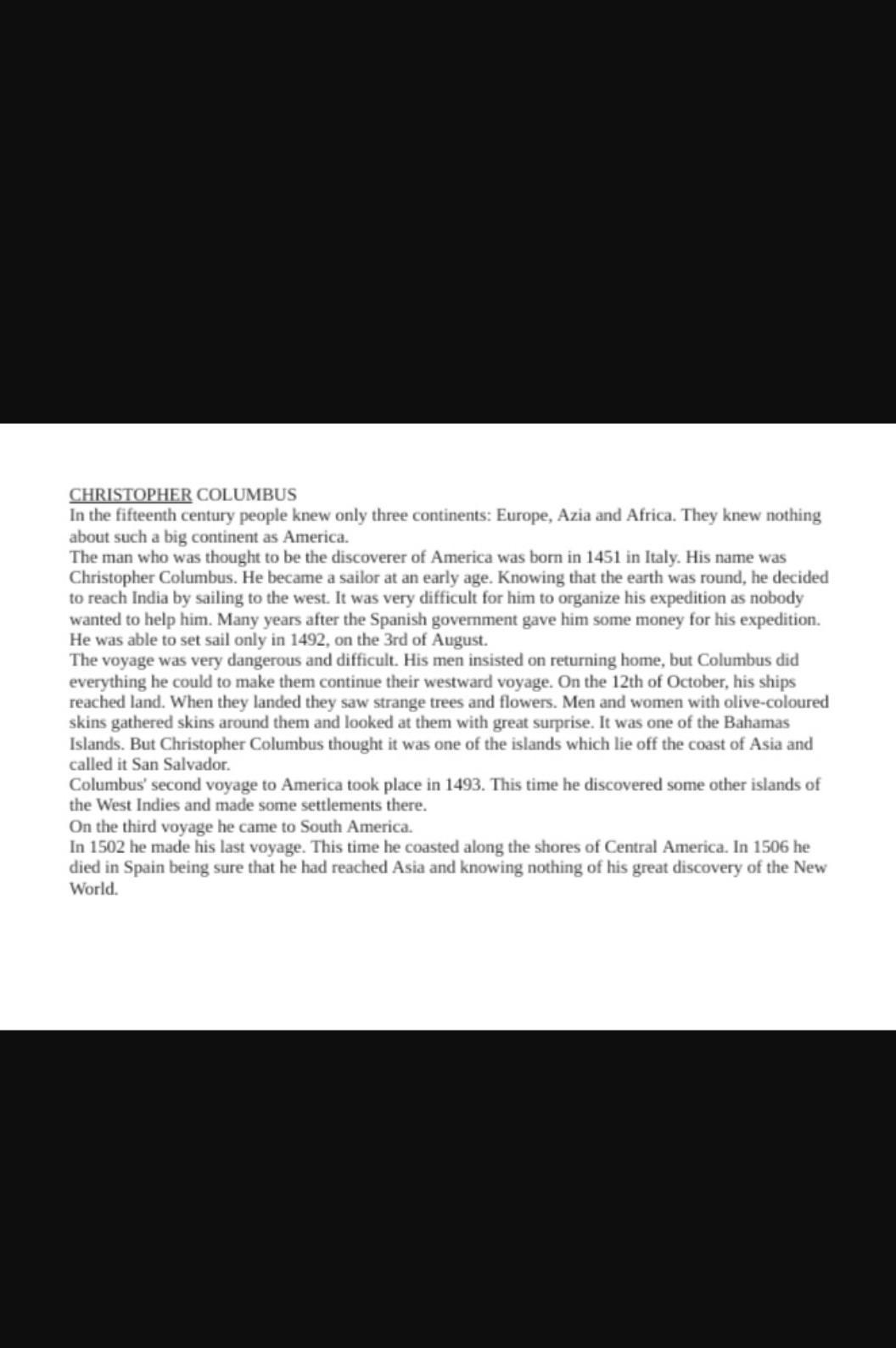 CHRISTOPHER COLUMBUS
In the fifteenth century people knew only three continents: Europe, Azia and Africa. They knew nothing about such a big continent as America.
The man who was thought to be the discoverer of America was born in 1451 in Italy. His name was Christopher Columbus. He became a sailor at an early age. Knowing that the earth was round, he decided to reach India by sailing to the west. It was very difficult for him to organize his expedition as nobody wanted to help him. Many years after the Spanish government gave him some money for his expedition. He was able to set sail only in 1492, on the 3rd of August.
The voyage was very dangerous and difficult. His men insisted on returning home, but Columbus did everything he could to make them continue their westward voyage. On the 12th of October, his ships reached land. When they landed they saw strange trees and flowers. Men and women with olive-coloured skins gathered skins around them and looked at them with great surprise. It was one of the Bahamas Islands. But Christopher Columbus thought it was one of the islands which lie off the coast of Asia and called it San Salvador.
Columbus' second voyage to America took place in 1493. This time he discovered some other islands of the West Indies and made some settlements there.
On the third voyage he came to South America.
In 1502 he made his last voyage. This time he coasted along the shores of Central America. In 1506 he died in Spain being sure that he had reached Asia and knowing nothing of his great discovery of the New World.